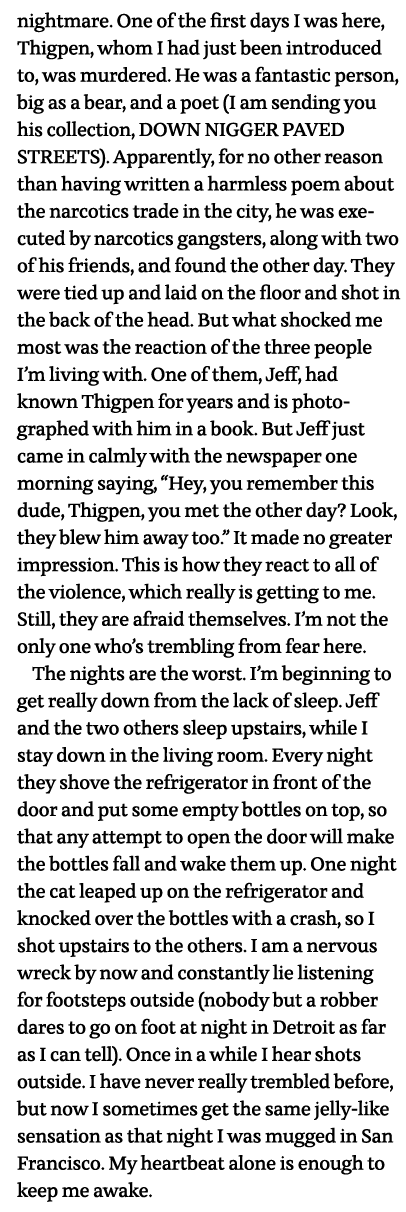 nightmare. One of the first days I was here, Thigpen, whom I had just been introduced to, was murdered. He was a fantastic person, big as a bear, and a poet (I am sending you his collection, DOWN NIGGER PAVED STREETS). Apparently, for no other reason than having written a harmless poem about the narcotics trade in the city, he was executed by narcotics gangsters, along with two of his friends, and found the other day. They were tied up and laid on the floor and shot in the back of the head. But what shocked me most was the reaction of the three people I'm living with. One of them, Jeff, had known Thigpen for years and is photographed with him in a book. But Jeff just came in calmly with the newspaper one morning saying, "Hey, you remember this dude, Thigpen, you met the other day? Look, they blew him away too." It made no greater impression. This is how they react to all of the violence, which really is getting to me. Still, they are afraid themselves. I'm not the only one who's trembling from fear here.

The nights are the worst. I'm beginning to get really down from the lack of sleep. Jeff and the two others sleep upstairs, while I stay down in the living room. Every night they shove the refrigerator in front of the door and put some empty bottles on top, so that any attempt to open the door will make the bottles fall and wake them up. One night the cat leaped up on the refrigerator and knocked over the bottles with a crash, so I shot upstairs to the others. I am a nervous wreck by now and constantly lie listening for footsteps outside (nobody but a robber dares to go on foot at night in Detroit as far as I can tell). Once in a while I hear shots outside. I have never really trembled before, but now I sometimes get the same jelly-like sensation as that night I was mugged in San Francisco. My heartbeat alone is enough to keep me awake.